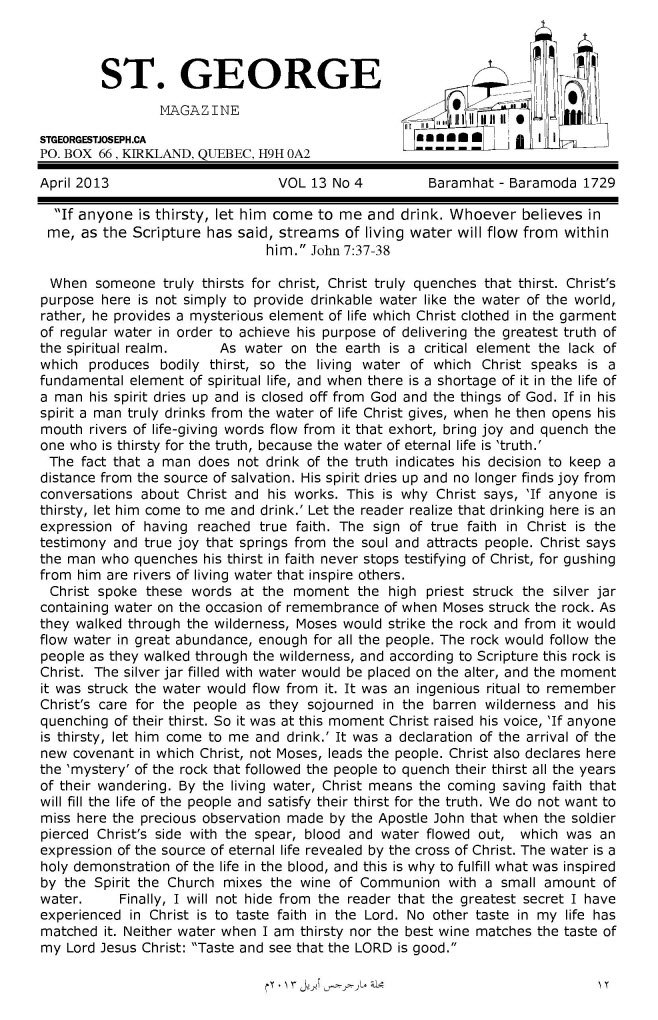 ST. GEORGE

MAGAZINE

STGEORGESTJOSEPH.CA
PO. BOX 66 , KIRKLAND, QUEBEC, H9H 0A2

April 2013 VOL 13 No 4 Baramhat - Baramoda 1729

"If anyone is thirsty, let him come to me and drink. Whoever believes in me, as the Scripture has said, streams of living water will flow from within him." John 7:37-38

When someone truly thirsts for christ, Christ truly quenches that thirst. Christ's purpose here is not simply to provide drinkable water like the water of the world, rather, he provides a mysterious element of life which Christ clothed in the garment of regular water in order to achieve his purpose of delivering the greatest truth of the spiritual realm. As water on the earth is a critical element the lack of which produces bodily thirst, so the living water of which Christ speaks is a fundamental element of spiritual life, and when there is a shortage of it in the life of a man his spirit dries up and is closed off from God and the things of God. If in his spirit a man truly drinks from the water of life Christ gives, when he then opens his mouth rivers of life-giving words flow from it that exhort, bring joy and quench the one who is thirsty for the truth, because the water of eternal life is 'truth.'

The fact that a man does not drink of the truth indicates his decision to keep a distance from the source of salvation. His spirit dries up and no longer finds joy from conversations about Christ and his works. This is why Christ says, 'If anyone is thirsty, let him come to me and drink.' Let the reader realize that drinking here is an expression of having reached true faith. The sign of true faith in Christ is the testimony and true joy that springs from the soul and attracts people. Christ says the man who quenches his thirst in faith never stops testifying of Christ, for gushing from him are rivers of living water that inspire others.

Christ spoke these words at the moment the high priest struck the silver jar containing water on the occasion of remembrance of when Moses struck the rock. As they walked through the wilderness, Moses would strike the rock and from it would flow water in great abundance, enough for all the people. The rock would follow the people as they walked through the wilderness, and according to Scripture this rock is Christ. The silver jar filled with water would be placed on the alter, and the moment it was struck the water would flow from it. It was an ingenious ritual to remember Christ's care for the people as they sojourned in the barren wilderness and his quenching of their thirst. So it was at this moment Christ raised his voice, 'If anyone is thirsty, let him come to me and drink.' It was a declaration of the arrival of the new covenant in which Christ, not Moses, leads the people. Christ also declares here the 'mystery' of the rock that followed the people to quench their thirst all the years of their wandering. By the living water, Christ means the coming saving faith that will fill the life of the people and satisfy their thirst for the truth. We do not want to miss here the precious observation made by the Apostle John that when the soldier pierced Christ's side with the spear, blood and water flowed out, which was an expression of the source of eternal life revealed by the cross of Christ. The water is a holy demonstration of the life in the blood, and this is why to fulfill what was inspired by the Spirit the Church mixes the wine of Communion with a small amount of water. Finally, I will not hide from the reader that the greatest secret I have experienced in Christ is to taste faith in the Lord. No other taste in my life has matched it. Neither water when I am thirsty nor the best wine matches the taste of my Lord Jesus Christ: "Taste and see that the LORD is good."

مجلة مارجرجس أبريل ٢٠١٣م ١٢